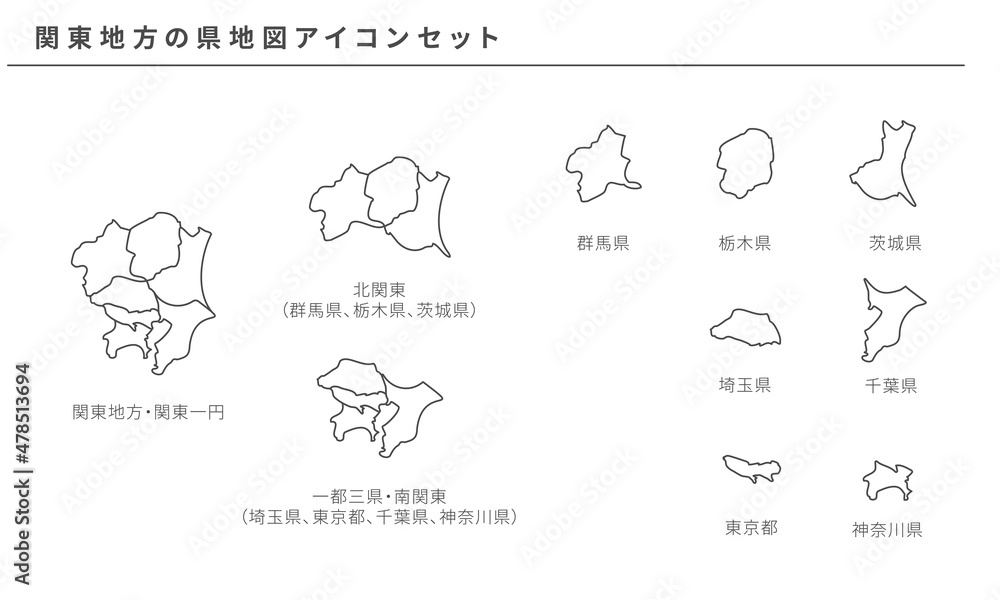 関東地方の県地図アイコンセット

関東地方・関東一円

北関東
（群馬県、栃木県、茨城県）

一都三県・南関東
（埼玉県、東京都、千葉県、神奈川県）

群馬県

栃木県

茨城県

埼玉県

千葉県

東京都

神奈川県

Adobe Stock | #478513694